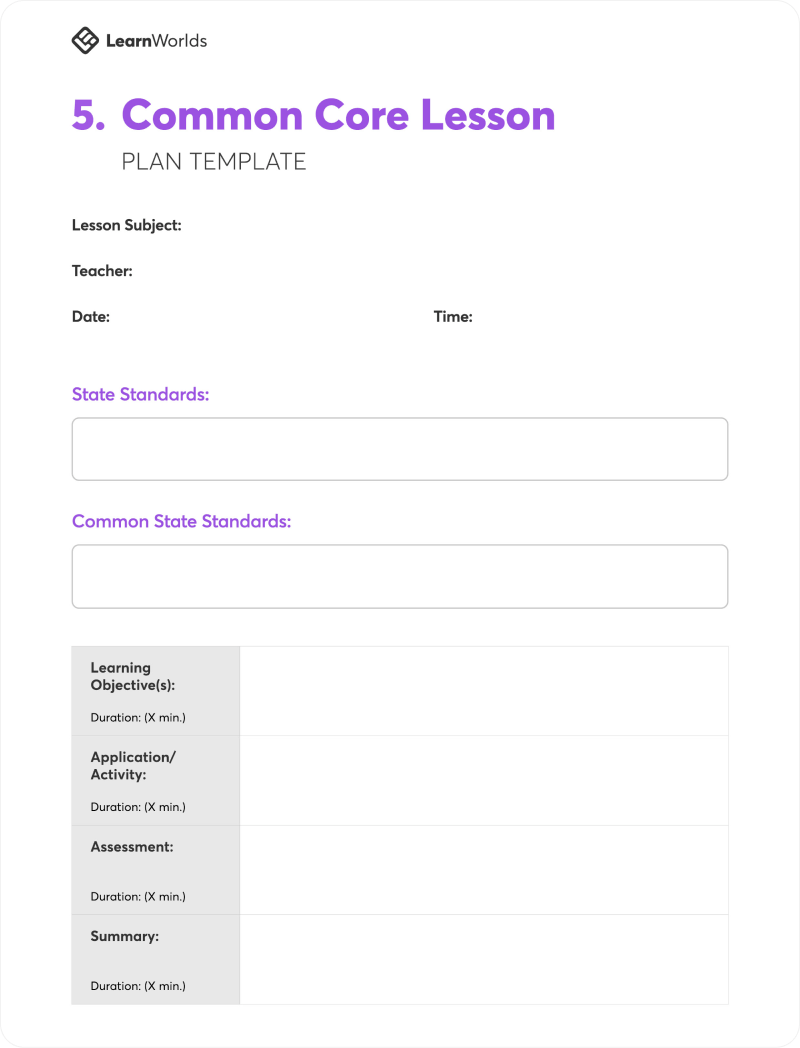 LearnWorlds

5. Common Core Lesson
PLAN TEMPLATE

Lesson Subject:

Teacher:

Date: Time:

State Standards:

Common State Standards:

| | |
|---|---|
| Learning Objective(s): Duration: (X min.) | |
| Application/ Activity: Duration: (X min.) | |
| Assessment: Duration: (X min.) | |
| Summary: Duration: (X min.) | |